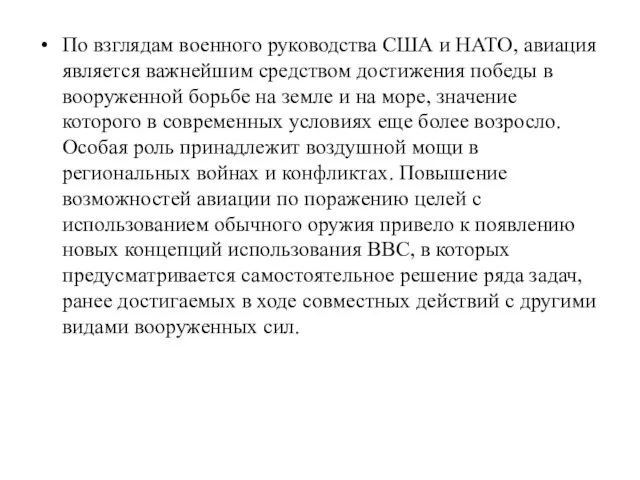 • По взглядам военного руководства США и НАТО, авиация является важнейшим средством достижения победы в вооруженной борьбе на земле и на море, значение которого в современных условиях еще более возросло. Особая роль принадлежит воздушной мощи в региональных войнах и конфликтах. Повышение возможностей авиации по поражению целей с использованием обычного оружия привело к появлению новых концепций использования ВВС, в которых предусматривается самостоятельное решение ряда задач, ранее достигаемых в ходе совместных действий с другими видами вооруженных сил.